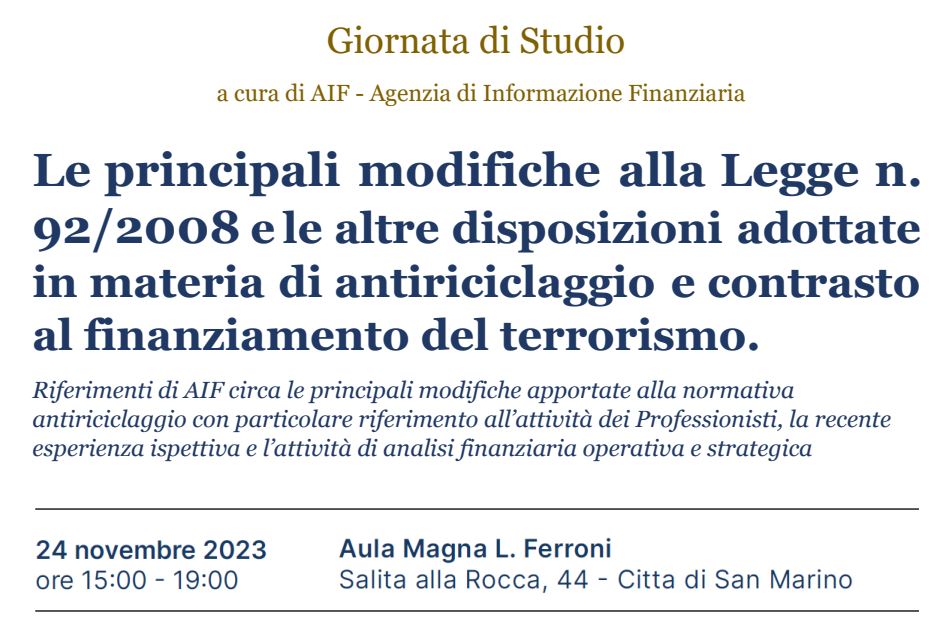 Giornata di Studio

a cura di AIF - Agenzia di Informazione Finanziaria

Le principali modifiche alla Legge n. 92/2008 e le altre disposizioni adottate in materia di antiriciclaggio e contrasto al finanziamento del terrorismo.

Riferimenti di AIF circa le principali modifiche apportate alla normativa antiriciclaggio con particolare riferimento all'attività dei Professionisti, la recente esperienza ispettiva e l'attività di analisi finanziaria operativa e strategica

24 novembre 2023
ore 15:00 - 19:00

Aula Magna L. Ferroni
Salita alla Rocca, 44 - Citta di San Marino